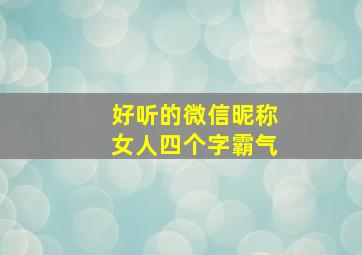 好听的微信昵称
女人四个字霸气